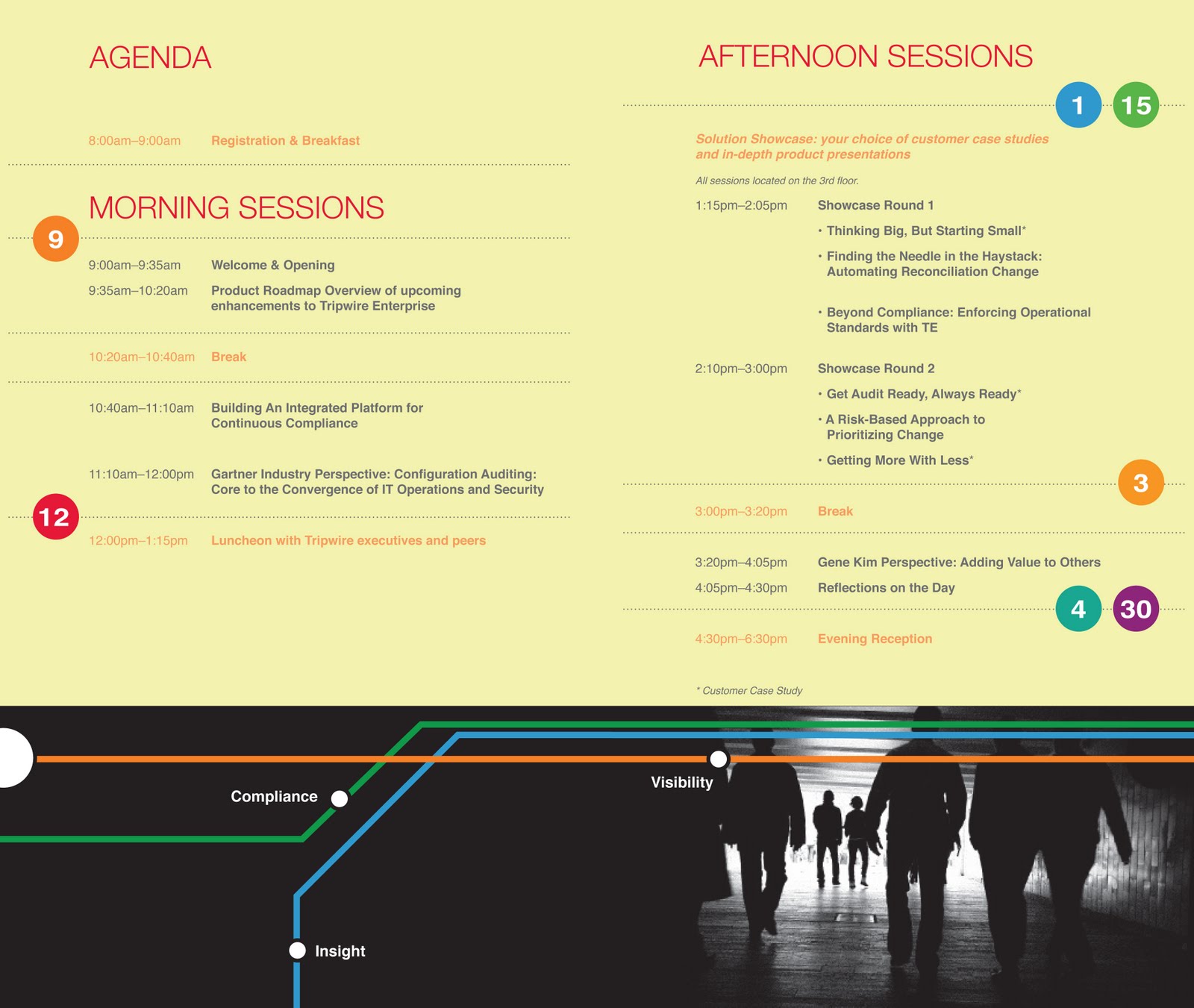 AGENDA

8:00am–9:00am Registration & Breakfast

MORNING SESSIONS

9

9:00am–9:35am Welcome & Opening

9:35am–10:20am Product Roadmap Overview of upcoming enhancements to Tripwire Enterprise

10:20am–10:40am Break

10:40am–11:10am Building An Integrated Platform for Continuous Compliance

11:10am–12:00pm Gartner Industry Perspective: Configuration Auditing: Core to the Convergence of IT Operations and Security

12

12:00pm–1:15pm Luncheon with Tripwire executives and peers

AFTERNOON SESSIONS

1 15

Solution Showcase: your choice of customer case studies and in-depth product presentations

All sessions located on the 3rd floor.

1:15pm–2:05pm Showcase Round 1

• Thinking Big, But Starting Small*

• Finding the Needle in the Haystack: Automating Reconciliation Change

• Beyond Compliance: Enforcing Operational Standards with TE

2:10pm–3:00pm Showcase Round 2

• Get Audit Ready, Always Ready*

• A Risk-Based Approach to Prioritizing Change

• Getting More With Less*

3

3:00pm–3:20pm Break

3:20pm–4:05pm Gene Kim Perspective: Adding Value to Others

4:05pm–4:30pm Reflections on the Day

4 30

4:30pm–6:30pm Evening Reception

* Customer Case Study

Compliance

Visibility

Insight